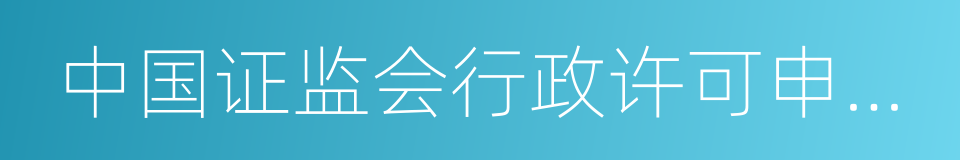 中国证监会行政许可申...